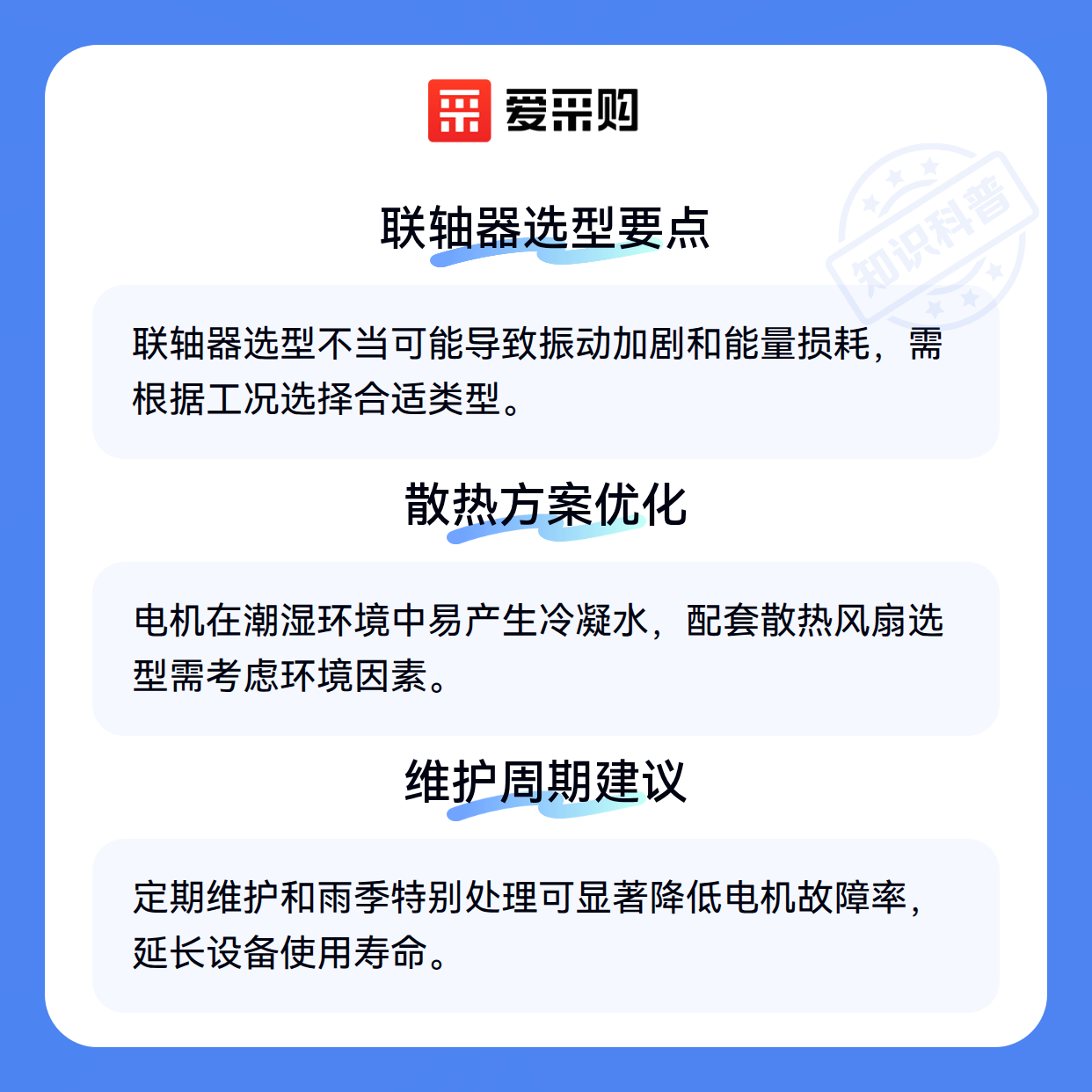 爱采购

联轴器选型要点

联轴器选型不当可能导致振动加剧和能量损耗，需根据工况选择合适类型。

散热方案优化

电机在潮湿环境中易产生冷凝水，配套散热风扇选型需考虑环境因素。

维护周期建议

定期维护和雨季特别处理可显著降低电机故障率，延长设备使用寿命。

知识科普